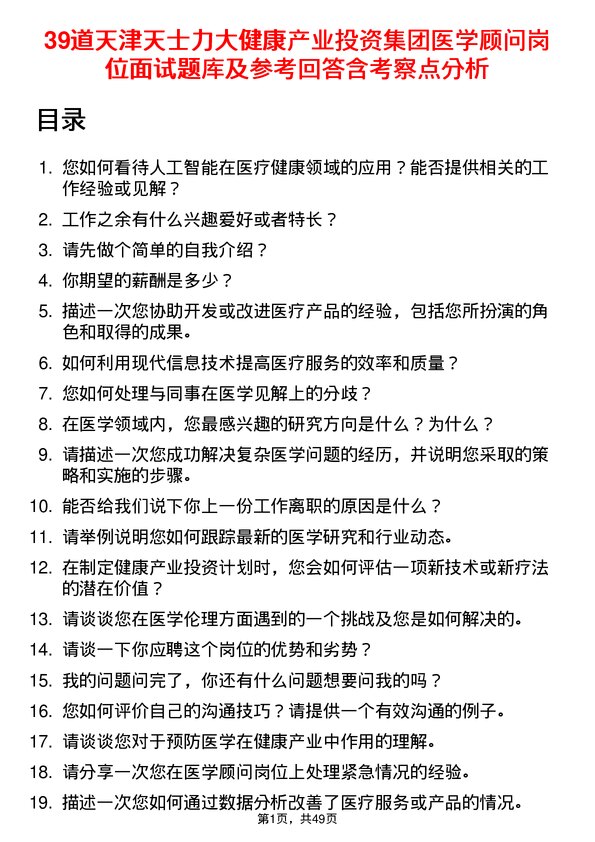 39道天津天士力大健康产业投资集团医学顾问岗位面试题库及参考回答含考察点分析

目录

1. 您如何看待人工智能在医疗健康领域的应用？能否提供相关的工作经验或见解？
2. 工作之余有什么兴趣爱好或者特长？
3. 请先做个简单的自我介绍？
4. 你期望的薪酬是多少？
5. 描述一次您协助开发或改进医疗产品的经验，包括您所扮演的角色和取得的成果。
6. 如何利用现代信息技术提高医疗服务的效率和质量？
7. 您如何处理与同事在医学见解上的分歧？
8. 在医学领域内，您最感兴趣的研究方向是什么？为什么？
9. 请描述一次您成功解决复杂医学问题的经历，并说明您采取的策略和实施的步骤。
10. 能否给我们说下你上一份工作离职的原因是什么？
11. 请举例说明您如何跟踪最新的医学研究和行业动态。
12. 在制定健康产业投资计划时，您会如何评估一项新技术或新疗法的潜在价值？
13. 请谈谈您在医学伦理方面遇到的一个挑战及您是如何解决的。
14. 请谈一下你应聘这个岗位的优势和劣势？
15. 我的问题问完了，你还有什么问题想要问我的吗？
16. 您如何评价自己的沟通技巧？请提供一个有效沟通的例子。
17. 请谈谈您对于预防医学在健康产业中作用的理解。
18. 请分享一次您在医学顾问岗位上处理紧急情况的经验。
19. 描述一次您如何通过数据分析改善了医疗服务或产品的情况。

第1页，共49页